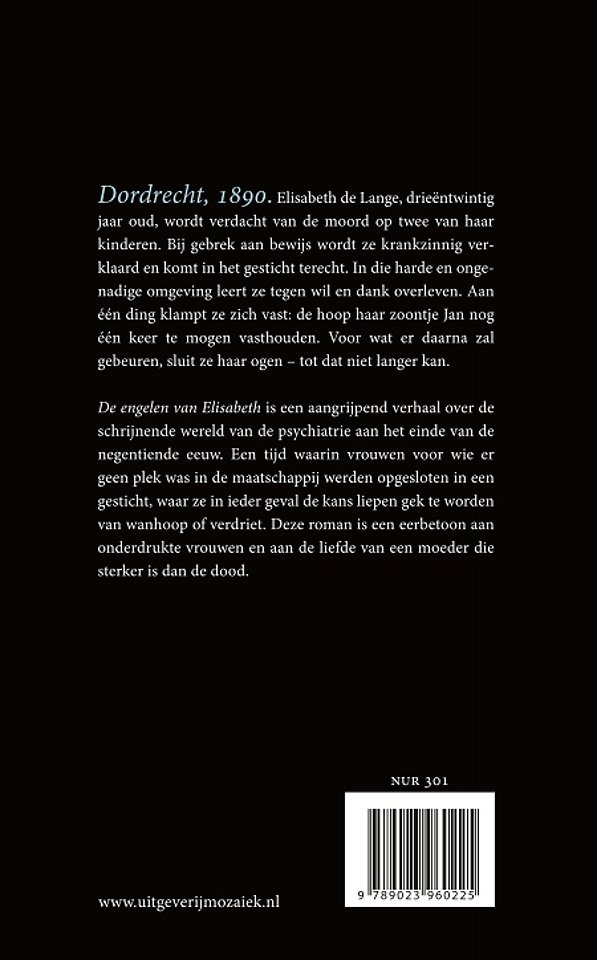 Dordrecht, 1890. Elisabeth de Lange, drieëntwintig jaar oud, wordt verdacht van de moord op twee van haar kinderen. Bij gebrek aan bewijs wordt ze krankzinnig verklaard en komt in het gesticht terecht. In die harde en ongenadige omgeving leert ze tegen wil en dank overleven. Aan één ding klampt ze zich vast: de hoop haar zoontje Jan nog één keer te mogen vasthouden. Voor wat er daarna zal gebeuren, sluit ze haar ogen – tot dat niet langer kan.

De engelen van Elisabeth is een aangrijpend verhaal over de schrijnende wereld van de psychiatrie aan het einde van de negentiende eeuw. Een tijd waarin vrouwen voor wie er geen plek was in de maatschappij werden opgesloten in een gesticht, waar ze in ieder geval de kans liepen gek te worden van wanhoop of verdriet. Deze roman is een eerbetoon aan onderdrukte vrouwen en aan de liefde van een moeder die sterker is dan de dood.

NUR 301

9 789023 960225

www.uitgeverijmozaiek.nl